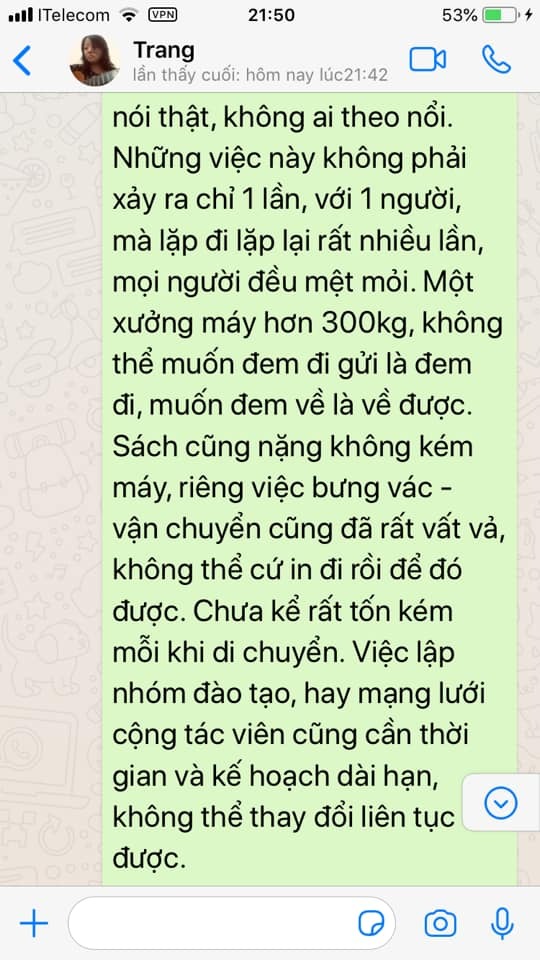 ITelecom VPN 21:50 53%

Trang
lần thấy cuối: hôm nay lúc21:42

nói thật, không ai theo nổi. Những việc này không phải xảy ra chỉ 1 lần, với 1 người, mà lặp đi lặp lại rất nhiều lần, mọi người đều mệt mỏi. Một xưởng máy hơn 300kg, không thể muốn đem đi gửi là đem đi, muốn đem về là về được. Sách cũng nặng không kém máy, riêng việc bưng vác - vận chuyển cũng đã rất vất vả, không thể cứ in đi rồi để đó được. Chưa kể rất tốn kém mỗi khi di chuyển. Việc lập nhóm đào tạo, hay mạng lưới cộng tác viên cũng cần thời gian và kế hoạch dài hạn, không thể thay đổi liên tục được.